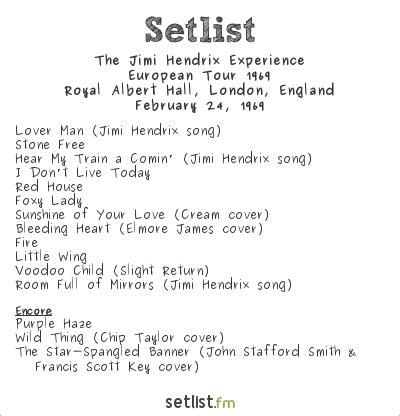 Setlist

The Jimi Hendrix Experience
European Tour 1969
Royal Albert Hall, London, England
February 24, 1969

Lover Man (Jimi Hendrix song)
Stone Free
Hear My Train a Comin' (Jimi Hendrix song)
I Don't Live Today
Red House
Foxy Lady
Sunshine of Your Love (Cream cover)
Bleeding Heart (Elmore James cover)
Fire
Little Wing
Voodoo Child (Slight Return)
Room Full of Mirrors (Jimi Hendrix song)

Encore
Purple Haze
Wild Thing (Chip Taylor cover)
The Star-Spangled Banner (John Stafford Smith & Francis Scott Key cover)

setlist.fm